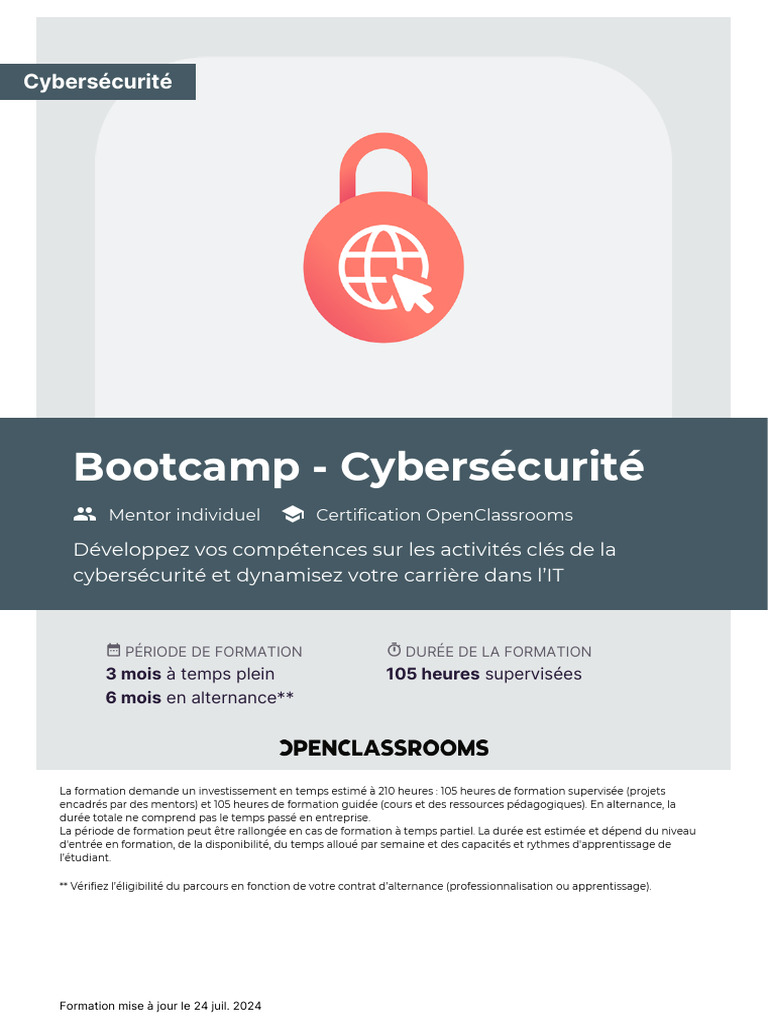 Cybersécurité

Bootcamp - Cybersécurité

Mentor individuel    Certification OpenClassrooms

Développez vos compétences sur les activités clés de la cybersécurité et dynamisez votre carrière dans l'IT

PÉRIODE DE FORMATION
3 mois à temps plein
6 mois en alternance**

DURÉE DE LA FORMATION
105 heures supervisées

OPENCLASSROOMS

La formation demande un investissement en temps estimé à 210 heures : 105 heures de formation supervisée (projets encadrés par des mentors) et 105 heures de formation guidée (cours et des ressources pédagogiques). En alternance, la durée totale ne comprend pas le temps passé en entreprise.
La période de formation peut être rallongée en cas de formation à temps partiel. La durée est estimée et dépend du niveau d'entrée en formation, de la disponibilité, du temps alloué par semaine et des capacités et rythmes d'apprentissage de l'étudiant.

** Vérifiez l'éligibilité du parcours en fonction de votre contrat d'alternance (professionnalisation ou apprentissage).

Formation mise à jour le 24 juil. 2024